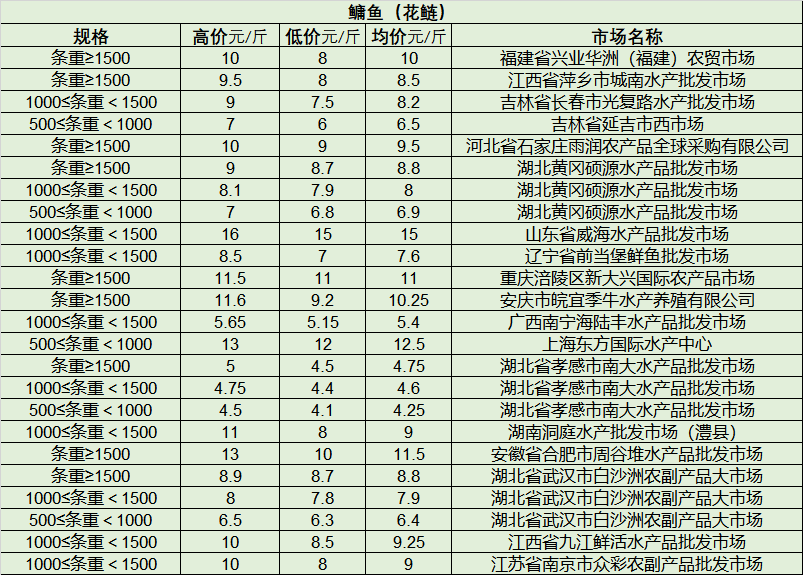 鳙鱼（花鲢）

| 规格 | 高价元/斤 | 低价元/斤 | 均价元/斤 | 市场名称 |
|---|---|---|---|---|
| 条重≥1500 | 10 | 8 | 10 | 福建省兴业华洲（福建）农贸市场 |
| 条重≥1500 | 9.5 | 8 | 8.5 | 江西省萍乡市城南水产批发市场 |
| 1000≤条重＜1500 | 9 | 7.5 | 8.2 | 吉林省长春市光复路水产批发市场 |
| 500≤条重＜1000 | 7 | 6 | 6.5 | 吉林省延吉市西市场 |
| 条重≥1500 | 10 | 9 | 9.5 | 河北省石家庄雨润农产品全球采购有限公司 |
| 条重≥1500 | 9 | 8.7 | 8.8 | 湖北黄冈硕源水产品批发市场 |
| 1000≤条重＜1500 | 8.1 | 7.9 | 8 | 湖北黄冈硕源水产品批发市场 |
| 500≤条重＜1000 | 7 | 6.8 | 6.9 | 湖北黄冈硕源水产品批发市场 |
| 1000≤条重＜1500 | 16 | 15 | 15 | 山东省威海水产品批发市场 |
| 1000≤条重＜1500 | 8.5 | 7 | 7.6 | 辽宁省前当堡鲜鱼批发市场 |
| 条重≥1500 | 11.5 | 11 | 11 | 重庆涪陵区新大兴国际农产品市场 |
| 条重≥1500 | 11.6 | 9.2 | 10.25 | 安庆市皖宜季牛水产养殖有限公司 |
| 1000≤条重＜1500 | 5.65 | 5.15 | 5.4 | 广西南宁海陆丰水产品批发市场 |
| 500≤条重＜1000 | 13 | 12 | 12.5 | 上海东方国际水产中心 |
| 条重≥1500 | 5 | 4.5 | 4.75 | 湖北省孝感市南大水产品批发市场 |
| 1000≤条重＜1500 | 4.75 | 4.4 | 4.6 | 湖北省孝感市南大水产品批发市场 |
| 500≤条重＜1000 | 4.5 | 4.1 | 4.25 | 湖北省孝感市南大水产品批发市场 |
| 1000≤条重＜1500 | 11 | 8 | 9 | 湖南洞庭水产批发市场（澧县） |
| 条重≥1500 | 13 | 10 | 11.5 | 安徽省合肥市周谷堆水产品批发市场 |
| 条重≥1500 | 8.9 | 8.7 | 8.8 | 湖北省武汉市白沙洲农副产品大市场 |
| 1000≤条重＜1500 | 8 | 7.8 | 7.9 | 湖北省武汉市白沙洲农副产品大市场 |
| 500≤条重＜1000 | 6.5 | 6.3 | 6.4 | 湖北省武汉市白沙洲农副产品大市场 |
| 1000≤条重＜1500 | 10 | 8.5 | 9.25 | 江西省九江鲜活水产品批发市场 |
| 1000≤条重＜1500 | 10 | 8 | 9 | 江苏省南京市众彩农副产品批发市场 |